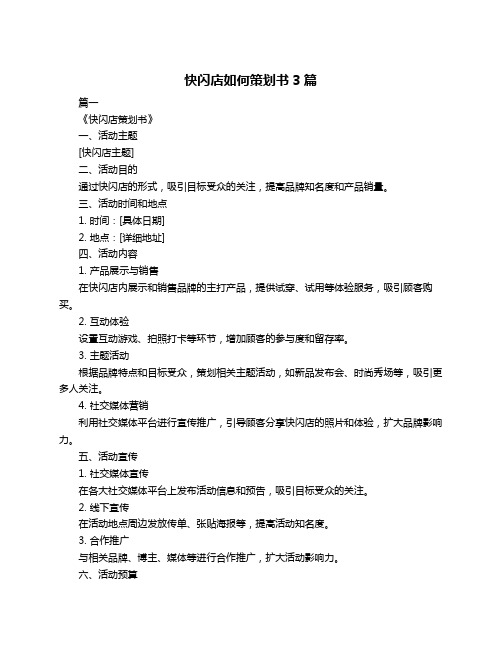 快闪店如何策划书 3 篇

篇一

《快闪店策划书》

一、活动主题

[快闪店主题]

二、活动目的

通过快闪店的形式，吸引目标受众的关注，提高品牌知名度和产品销量。

三、活动时间和地点

1. 时间：[具体日期]

2. 地点：[详细地址]

四、活动内容

1. 产品展示与销售

在快闪店内展示和销售品牌的主打产品，提供试穿、试用等体验服务，吸引顾客购买。

2. 互动体验

设置互动游戏、拍照打卡等环节，增加顾客的参与度和留存率。

3. 主题活动

根据品牌特点和目标受众，策划相关主题活动，如新品发布会、时尚秀场等，吸引更多人关注。

4. 社交媒体营销

利用社交媒体平台进行宣传推广，引导顾客分享快闪店的照片和体验，扩大品牌影响力。

五、活动宣传

1. 社交媒体宣传

在各大社交媒体平台上发布活动信息和预告，吸引目标受众的关注。

2. 线下宣传

在活动地点周边发放传单、张贴海报等，提高活动知名度。

3. 合作推广

与相关品牌、博主、媒体等进行合作推广，扩大活动影响力。

六、活动预算